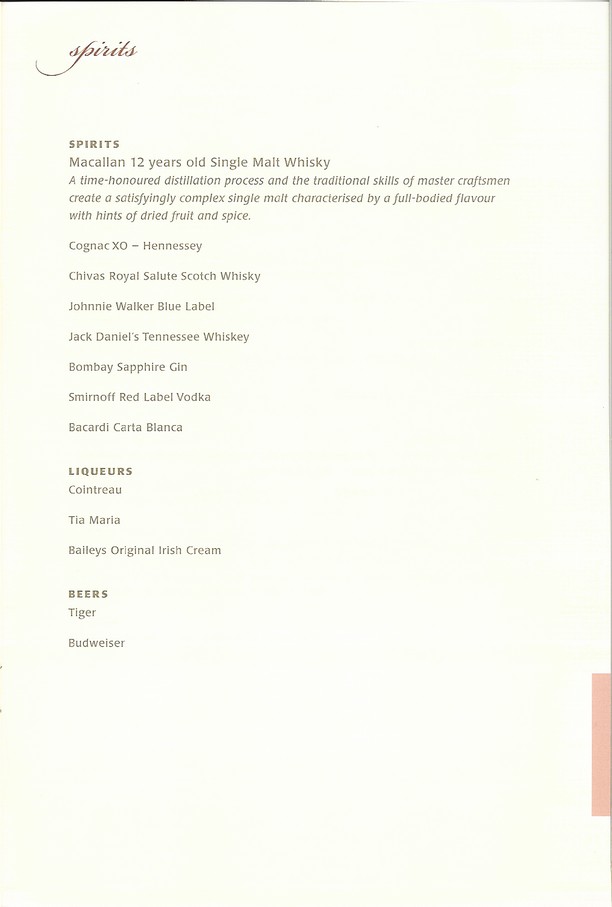 spirits

SPIRITS
Macallan 12 years old Single Malt Whisky
A time-honoured distillation process and the traditional skills of master craftsmen create a satisfyingly complex single malt characterised by a full-bodied flavour with hints of dried fruit and spice.

Cognac XO – Hennessey

Chivas Royal Salute Scotch Whisky

Johnnie Walker Blue Label

Jack Daniel's Tennessee Whiskey

Bombay Sapphire Gin

Smirnoff Red Label Vodka

Bacardi Carta Blanca

LIQUEURS
Cointreau

Tia Maria

Baileys Original Irish Cream

BEERS
Tiger

Budweiser